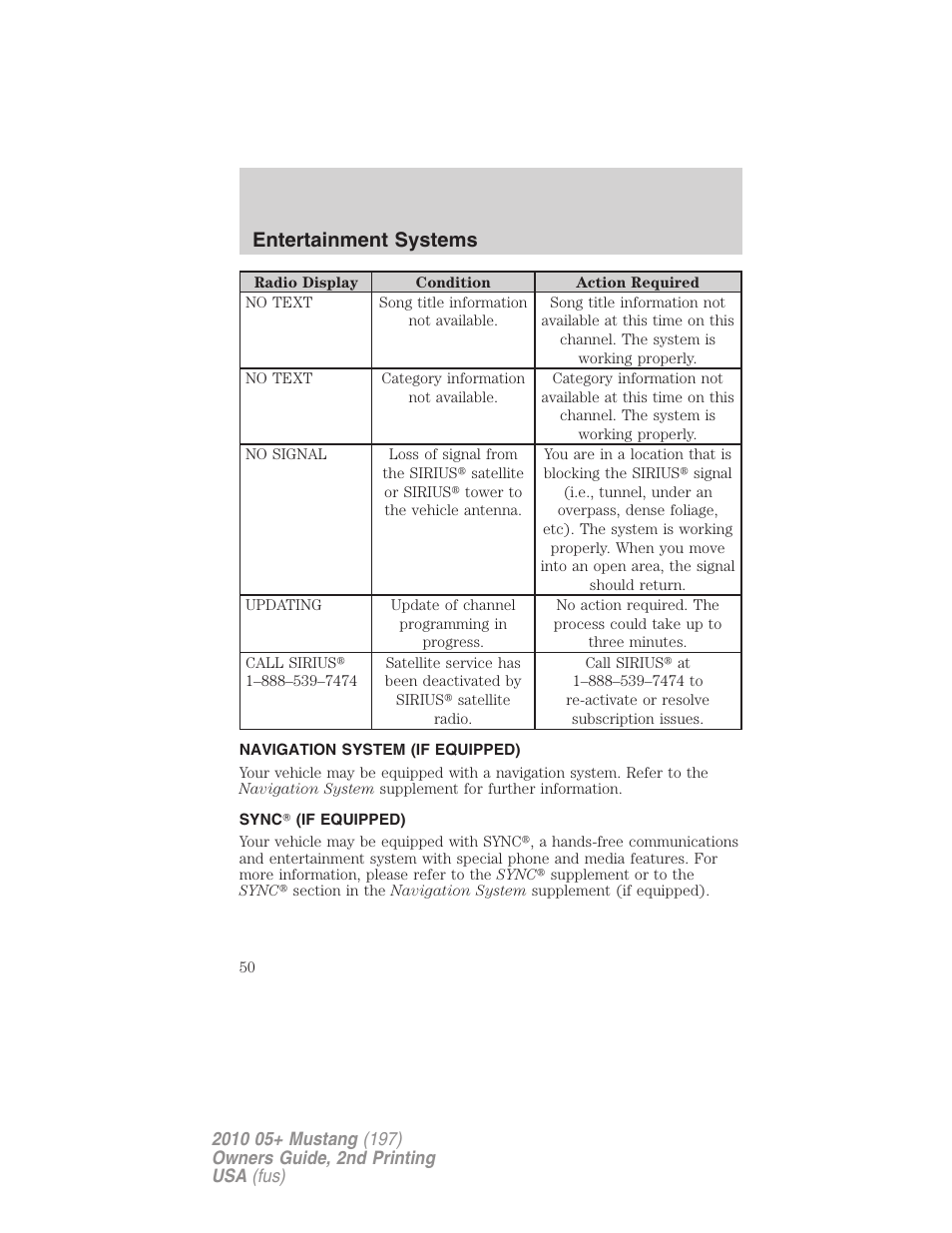 Entertainment Systems

| Radio Display | Condition | Action Required |
|---|---|---|
| NO TEXT | Song title information not available. | Song title information not available at this time on this channel. The system is working properly. |
| NO TEXT | Category information not available. | Category information not available at this time on this channel. The system is working properly. |
| NO SIGNAL | Loss of signal from the SIRIUS® satellite or SIRIUS® tower to the vehicle antenna. | You are in a location that is blocking the SIRIUS® signal (i.e., tunnel, under an overpass, dense foliage, etc). The system is working properly. When you move into an open area, the signal should return. |
| UPDATING | Update of channel programming in progress. | No action required. The process could take up to three minutes. |
| CALL SIRIUS® 1–888–539–7474 | Satellite service has been deactivated by SIRIUS® satellite radio. | Call SIRIUS® at 1–888–539–7474 to re-activate or resolve subscription issues. |

NAVIGATION SYSTEM (IF EQUIPPED)

Your vehicle may be equipped with a navigation system. Refer to the Navigation System supplement for further information.

SYNC® (IF EQUIPPED)

Your vehicle may be equipped with SYNC®, a hands-free communications and entertainment system with special phone and media features. For more information, please refer to the SYNC® supplement or to the SYNC® section in the Navigation System supplement (if equipped).

50

2010 05+ Mustang (197)
Owners Guide, 2nd Printing
USA (fus)